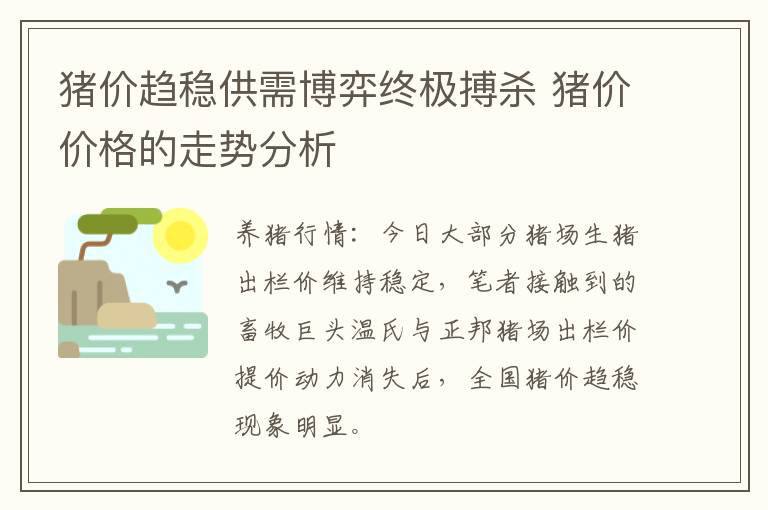 猪价趋稳供需博弈终极搏杀 猪价价格的走势分析

养猪行情：今日大部分猪场生猪出栏价维持稳定，笔者接触到的畜牧巨头温氏与正邦猪场出栏价提价动力消失后，全国猪价趋稳现象明显。